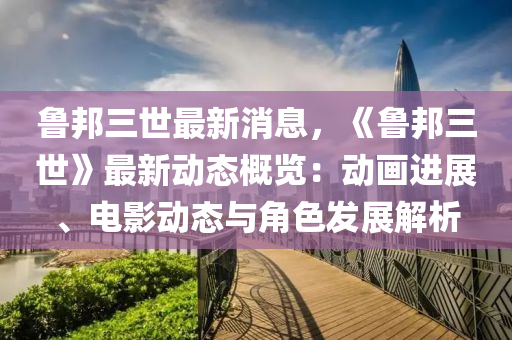 鲁邦三世最新消息，《鲁邦三世》最新动态概览：动画进展、电影动态与角色发展解析